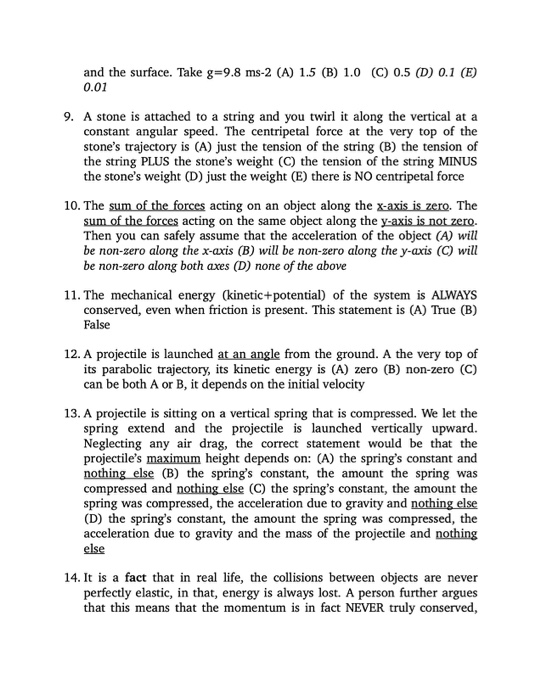 and the surface. Take g=9.8 ms-2 (A) 1.5 (B) 1.0 (C) 0.5 (D) 0.1 (E) 0.01

9. A stone is attached to a string and you twirl it along the vertical at a constant angular speed. The centripetal force at the very top of the stone's trajectory is (A) just the tension of the string (B) the tension of the string PLUS the stone's weight (C) the tension of the string MINUS the stone's weight (D) just the weight (E) there is NO centripetal force

10. The sum of the forces acting on an object along the x-axis is zero. The sum of the forces acting on the same object along the y-axis is not zero. Then you can safely assume that the acceleration of the object (A) will be non-zero along the x-axis (B) will be non-zero along the y-axis (C) will be non-zero along both axes (D) none of the above

11. The mechanical energy (kinetic+potential) of the system is ALWAYS conserved, even when friction is present. This statement is (A) True (B) False

12. A projectile is launched at an angle from the ground. A the very top of its parabolic trajectory, its kinetic energy is (A) zero (B) non-zero (C) can be both A or B, it depends on the initial velocity

13. A projectile is sitting on a vertical spring that is compressed. We let the spring extend and the projectile is launched vertically upward. Neglecting any air drag, the correct statement would be that the projectile's maximum height depends on: (A) the spring's constant and nothing else (B) the spring's constant, the amount the spring was compressed and nothing else (C) the spring's constant, the amount the spring was compressed, the acceleration due to gravity and nothing else (D) the spring's constant, the amount the spring was compressed, the acceleration due to gravity and the mass of the projectile and nothing else

14. It is a fact that in real life, the collisions between objects are never perfectly elastic, in that, energy is always lost. A person further argues that this means that the momentum is in fact NEVER truly conserved,